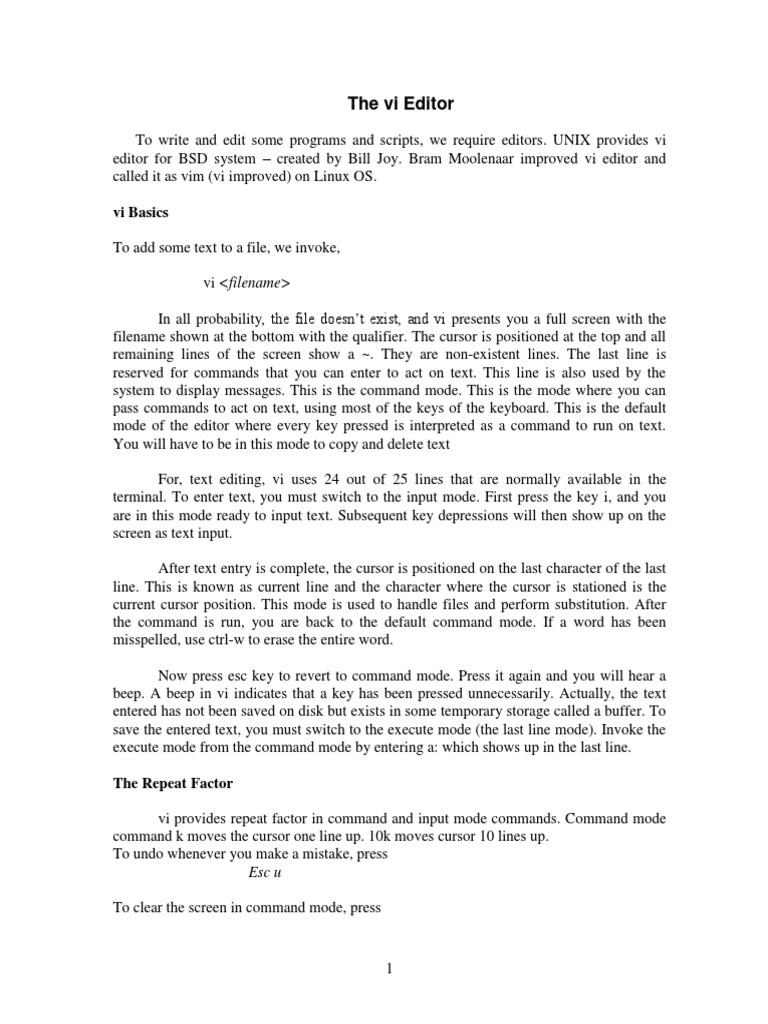 The vi Editor

To write and edit some programs and scripts, we require editors. UNIX provides vi editor for BSD system – created by Bill Joy. Bram Moolenaar improved vi editor and called it as vim (vi improved) on Linux OS.

vi Basics

To add some text to a file, we invoke,

vi <filename>

In all probability, the file doesn't exist, and vi presents you a full screen with the filename shown at the bottom with the qualifier. The cursor is positioned at the top and all remaining lines of the screen show a ~. They are non-existent lines. The last line is reserved for commands that you can enter to act on text. This line is also used by the system to display messages. This is the command mode. This is the mode where you can pass commands to act on text, using most of the keys of the keyboard. This is the default mode of the editor where every key pressed is interpreted as a command to run on text. You will have to be in this mode to copy and delete text

For, text editing, vi uses 24 out of 25 lines that are normally available in the terminal. To enter text, you must switch to the input mode. First press the key i, and you are in this mode ready to input text. Subsequent key depressions will then show up on the screen as text input.

After text entry is complete, the cursor is positioned on the last character of the last line. This is known as current line and the character where the cursor is stationed is the current cursor position. This mode is used to handle files and perform substitution. After the command is run, you are back to the default command mode. If a word has been misspelled, use ctrl-w to erase the entire word.

Now press esc key to revert to command mode. Press it again and you will hear a beep. A beep in vi indicates that a key has been pressed unnecessarily. Actually, the text entered has not been saved on disk but exists in some temporary storage called a buffer. To save the entered text, you must switch to the execute mode (the last line mode). Invoke the execute mode from the command mode by entering a: which shows up in the last line.

The Repeat Factor

vi provides repeat factor in command and input mode commands. Command mode command k moves the cursor one line up. 10k moves cursor 10 lines up.
To undo whenever you make a mistake, press
Esc u

To clear the screen in command mode, press

1